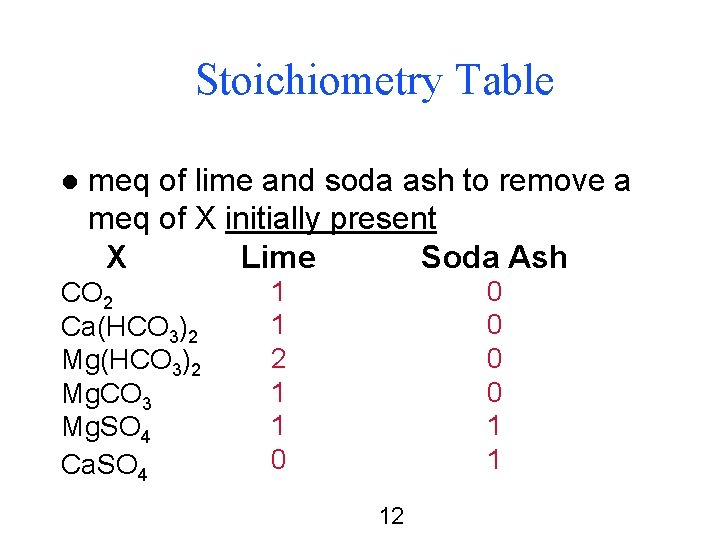 Stoichiometry Table

● meq of lime and soda ash to remove a meq of X initially present

| X | Lime | Soda Ash |
|---|---|---|
| $CO_2$ | 1 | 0 |
| $Ca(HCO_3)_2$ | 1 | 0 |
| $Mg(HCO_3)_2$ | 2 | 0 |
| $MgCO_3$ | 1 | 0 |
| $MgSO_4$ | 1 | 1 |
| $CaSO_4$ | 0 | 1 |

12